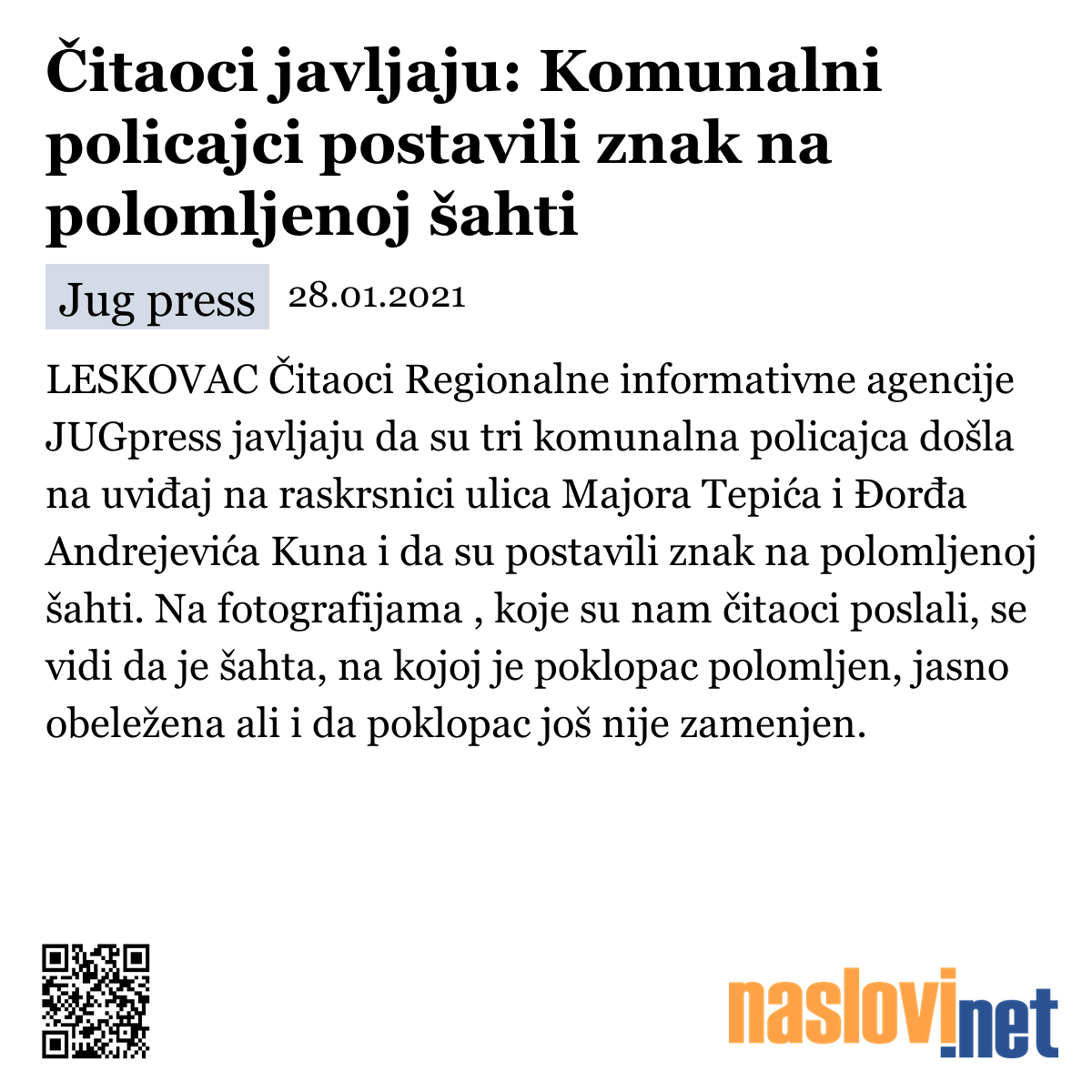 Čitaoci javljaju: Komunalni policajci postavili znak na polomljenoj šahti

Jug press 28.01.2021

LESKOVAC Čitaoci Regionalne informativne agencije JUGpress javljaju da su tri komunalna policajca došla na uviđaj na raskrsnici ulica Majora Tepića i Đorđa Andrejevića Kuna i da su postavili znak na polomljenoj šahti. Na fotografijama , koje su nam čitaoci poslali, se vidi da je šahta, na kojoj je poklopac polomljen, jasno obeležena ali i da poklopac još nije zamenjen.

naslovi.net